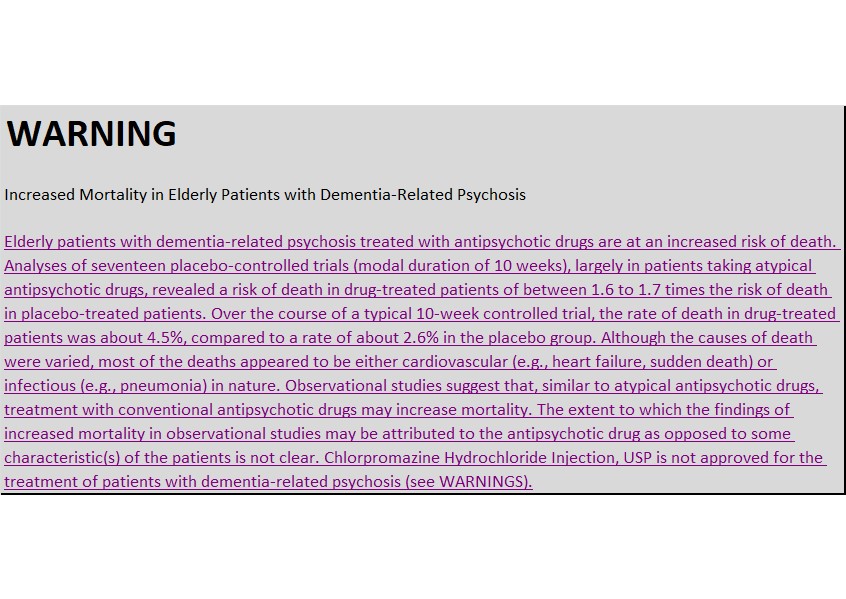 WARNING

Increased Mortality in Elderly Patients with Dementia-Related Psychosis

Elderly patients with dementia-related psychosis treated with antipsychotic drugs are at an increased risk of death. Analyses of seventeen placebo-controlled trials (modal duration of 10 weeks), largely in patients taking atypical antipsychotic drugs, revealed a risk of death in drug-treated patients of between 1.6 to 1.7 times the risk of death in placebo-treated patients. Over the course of a typical 10-week controlled trial, the rate of death in drug-treated patients was about 4.5%, compared to a rate of about 2.6% in the placebo group. Although the causes of death were varied, most of the deaths appeared to be either cardiovascular (e.g., heart failure, sudden death) or infectious (e.g., pneumonia) in nature. Observational studies suggest that, similar to atypical antipsychotic drugs, treatment with conventional antipsychotic drugs may increase mortality. The extent to which the findings of increased mortality in observational studies may be attributed to the antipsychotic drug as opposed to some characteristic(s) of the patients is not clear. Chlorpromazine Hydrochloride Injection, USP is not approved for the treatment of patients with dementia-related psychosis (see WARNINGS).